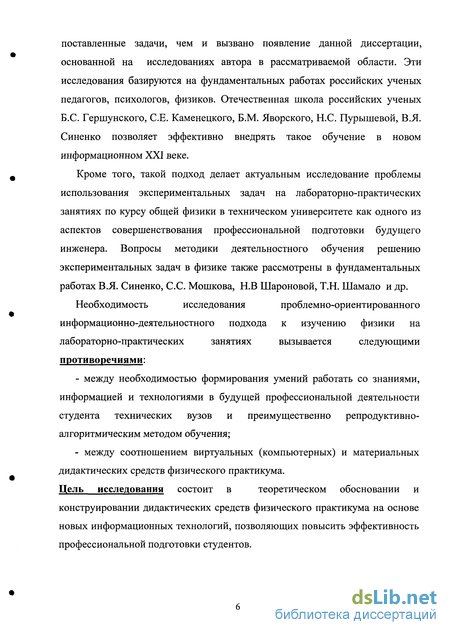 поставленные задачи, чем и вызвано появление данной диссертации, основанной на исследованиях автора в рассматриваемой области. Эти исследования базируются на фундаментальных работах российских ученых педагогов, психологов, физиков. Отечественная школа российских ученых Б.С. Гершунского, С.Е. Каменецкого, Б.М. Яворского, Н.С. Пурышевой, В.Я. Синенко позволяет эффективно внедрять такое обучение в новом информационном XXI веке.

Кроме того, такой подход делает актуальным исследование проблемы использования экспериментальных задач на лабораторно-практических занятиях по курсу общей физики в техническом университете как одного из аспектов совершенствования профессиональной подготовки будущего инженера. Вопросы методики деятельностного обучения решению экспериментальных задач в физике также рассмотрены в фундаментальных работах В.Я. Синенко, С.С. Мошкова, Н.В Шароновой, Т.Н. Шамало и др.

Необходимость исследования проблемно-ориентированного информационно-деятельностного подхода к изучению физики на лабораторно-практических занятиях вызывается следующими противоречиями:

- между необходимостью формирования умений работать со знаниями, информацией и технологиями в будущей профессиональной деятельности студента технических вузов и преимущественно репродуктивно-алгоритмическим методом обучения;

- между соотношением виртуальных (компьютерных) и материальных дидактических средств физического практикума.

Цель исследования состоит в теоретическом обосновании и конструировании дидактических средств физического практикума на основе новых информационных технологий, позволяющих повысить эффективность профессиональной подготовки студентов.

6

dsLib.net
библиотека диссертаций